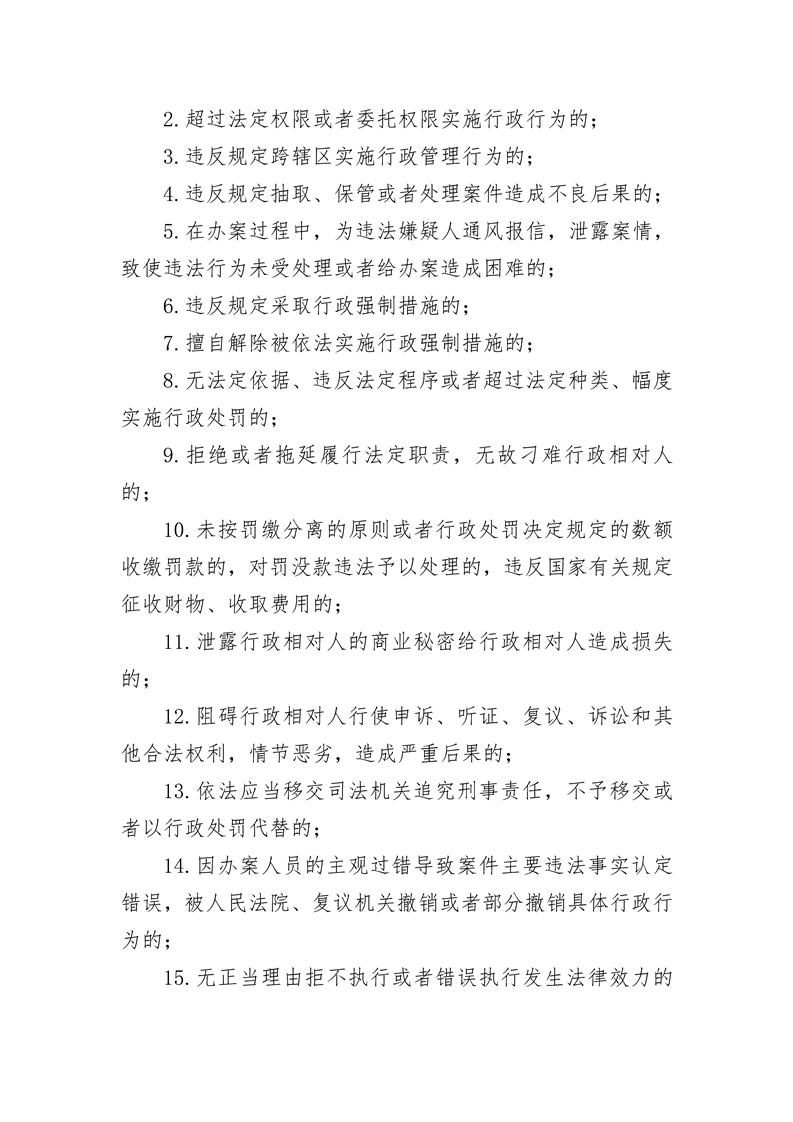 2.超过法定权限或者委托权限实施行政行为的；

3.违反规定跨辖区实施行政管理行为的；

4.违反规定抽取、保管或者处理案件造成不良后果的；

5.在办案过程中，为违法嫌疑人通风报信，泄露案情，致使违法行为未受处理或者给办案造成困难的；

6.违反规定采取行政强制措施的；

7.擅自解除被依法实施行政强制措施的；

8.无法定依据、违反法定程序或者超过法定种类、幅度实施行政处罚的；

9.拒绝或者拖延履行法定职责，无故刁难行政相对人的；

10.未按罚缴分离的原则或者行政处罚决定规定的数额收缴罚款的，对罚没款违法予以处理的，违反国家有关规定征收财物、收取费用的；

11.泄露行政相对人的商业秘密给行政相对人造成损失的；

12.阻碍行政相对人行使申诉、听证、复议、诉讼和其他合法权利，情节恶劣，造成严重后果的；

13.依法应当移交司法机关追究刑事责任，不予移交或者以行政处罚代替的；

14.因办案人员的主观过错导致案件主要违法事实认定错误，被人民法院、复议机关撤销或者部分撤销具体行政行为的；

15.无正当理由拒不执行或者错误执行发生法律效力的